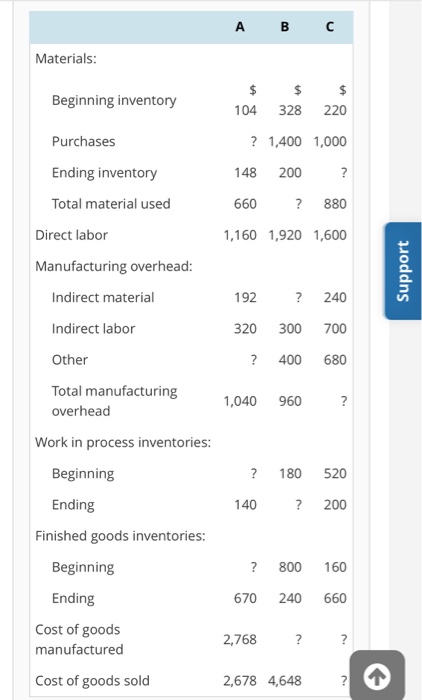 | | A | B | C |
|---|---|---|---|
| Materials: | | | |
| Beginning inventory | \$ 104 | \$ 328 | \$ 220 |
| Purchases | ? | 1,400 | 1,000 |
| Ending inventory | 148 | 200 | ? |
| Total material used | 660 | ? | 880 |
| Direct labor | 1,160 | 1,920 | 1,600 |
| Manufacturing overhead: | | | |
| Indirect material | 192 | ? | 240 |
| Indirect labor | 320 | 300 | 700 |
| Other | ? | 400 | 680 |
| Total manufacturing overhead | 1,040 | 960 | ? |
| Work in process inventories: | | | |
| Beginning | ? | 180 | 520 |
| Ending | 140 | ? | 200 |
| Finished goods inventories: | | | |
| Beginning | ? | 800 | 160 |
| Ending | 670 | 240 | 660 |
| Cost of goods manufactured | 2,768 | ? | ? |
| Cost of goods sold | 2,678 | 4,648 | ? |

Support